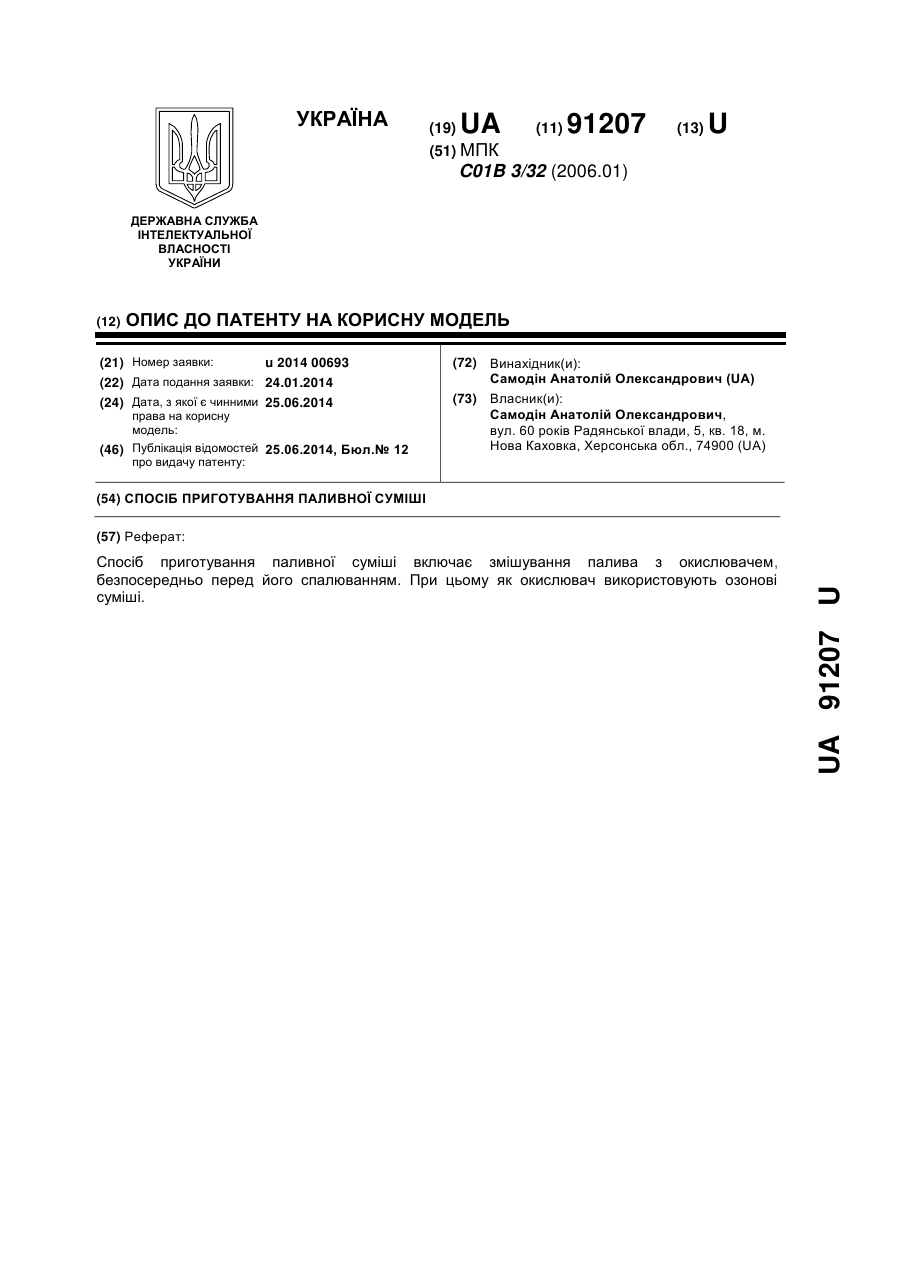 УКРАЇНА

(19) UA (11) 91207 (13) U

(51) МПК
C01B 3/32 (2006.01)

ДЕРЖАВНА СЛУЖБА ІНТЕЛЕКТУАЛЬНОЇ ВЛАСНОСТІ УКРАЇНИ

(12) ОПИС ДО ПАТЕНТУ НА КОРИСНУ МОДЕЛЬ

(21) Номер заявки: u 2014 00693
(22) Дата подання заявки: 24.01.2014
(24) Дата, з якої є чинними права на корисну модель: 25.06.2014
(46) Публікація відомостей про видачу патенту: 25.06.2014, Бюл.№ 12

(72) Винахідник(и):
Самодін Анатолій Олександрович (UA)
(73) Власник(и):
Самодін Анатолій Олександрович, вул. 60 років Радянської влади, 5, кв. 18, м. Нова Каховка, Херсонська обл., 74900 (UA)

(54) СПОСІБ ПРИГОТУВАННЯ ПАЛИВНОЇ СУМІШІ

(57) Реферат:

Спосіб приготування паливної суміші включає змішування палива з окислювачем, безпосередньо перед його спалюванням. При цьому як окислювач використовують озонові суміші.

UA 91207 U